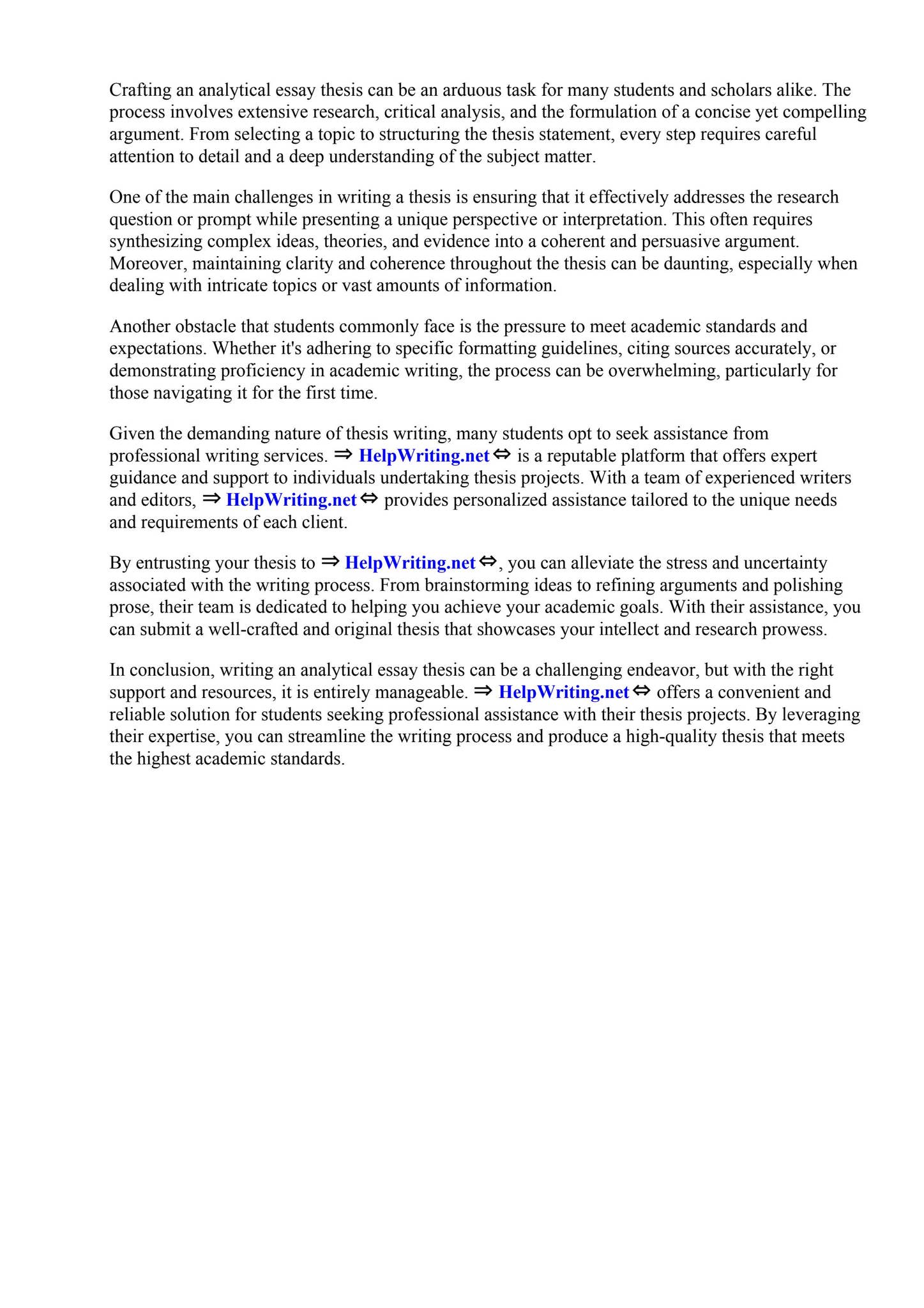 Crafting an analytical essay thesis can be an arduous task for many students and scholars alike. The process involves extensive research, critical analysis, and the formulation of a concise yet compelling argument. From selecting a topic to structuring the thesis statement, every step requires careful attention to detail and a deep understanding of the subject matter.

One of the main challenges in writing a thesis is ensuring that it effectively addresses the research question or prompt while presenting a unique perspective or interpretation. This often requires synthesizing complex ideas, theories, and evidence into a coherent and persuasive argument. Moreover, maintaining clarity and coherence throughout the thesis can be daunting, especially when dealing with intricate topics or vast amounts of information.

Another obstacle that students commonly face is the pressure to meet academic standards and expectations. Whether it's adhering to specific formatting guidelines, citing sources accurately, or demonstrating proficiency in academic writing, the process can be overwhelming, particularly for those navigating it for the first time.

Given the demanding nature of thesis writing, many students opt to seek assistance from professional writing services. ⇒ HelpWriting.net ⇔ is a reputable platform that offers expert guidance and support to individuals undertaking thesis projects. With a team of experienced writers and editors, ⇒ HelpWriting.net ⇔ provides personalized assistance tailored to the unique needs and requirements of each client.

By entrusting your thesis to ⇒ HelpWriting.net ⇔, you can alleviate the stress and uncertainty associated with the writing process. From brainstorming ideas to refining arguments and polishing prose, their team is dedicated to helping you achieve your academic goals. With their assistance, you can submit a well-crafted and original thesis that showcases your intellect and research prowess.

In conclusion, writing an analytical essay thesis can be a challenging endeavor, but with the right support and resources, it is entirely manageable. ⇒ HelpWriting.net ⇔ offers a convenient and reliable solution for students seeking professional assistance with their thesis projects. By leveraging their expertise, you can streamline the writing process and produce a high-quality thesis that meets the highest academic standards.